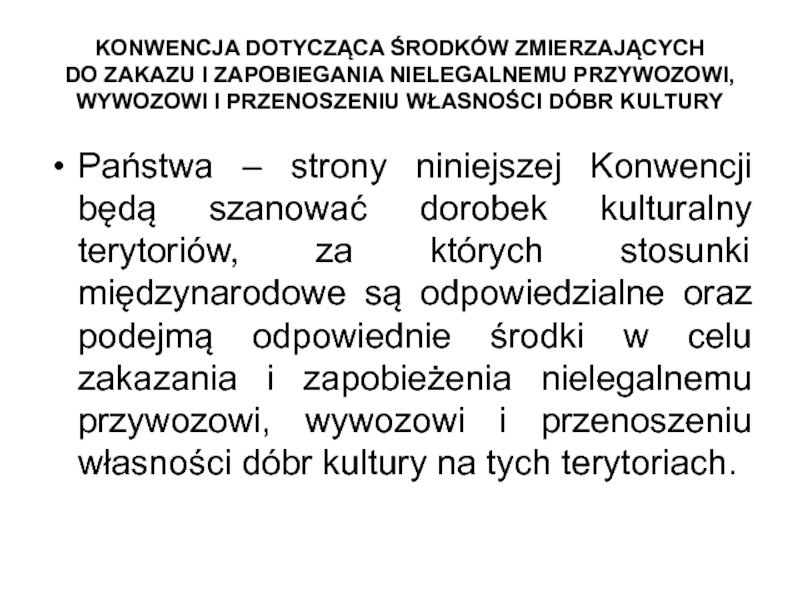 KONWENCJA DOTYCZĄCA ŚRODKÓW ZMIERZAJĄCYCH DO ZAKAZU I ZAPOBIEGANIA NIELEGALNEMU PRZYWOZOWI, WYWOZOWI I PRZENOSZENIU WŁASNOŚCI DÓBR KULTURY

• Państwa – strony niniejszej Konwencji będą szanować dorobek kulturalny terytoriów, za których stosunki międzynarodowe są odpowiedzialne oraz podejmą odpowiednie środki w celu zakazania i zapobieżenia nielegalnemu przywozowi, wywozowi i przenoszeniu własności dóbr kultury na tych terytoriach.